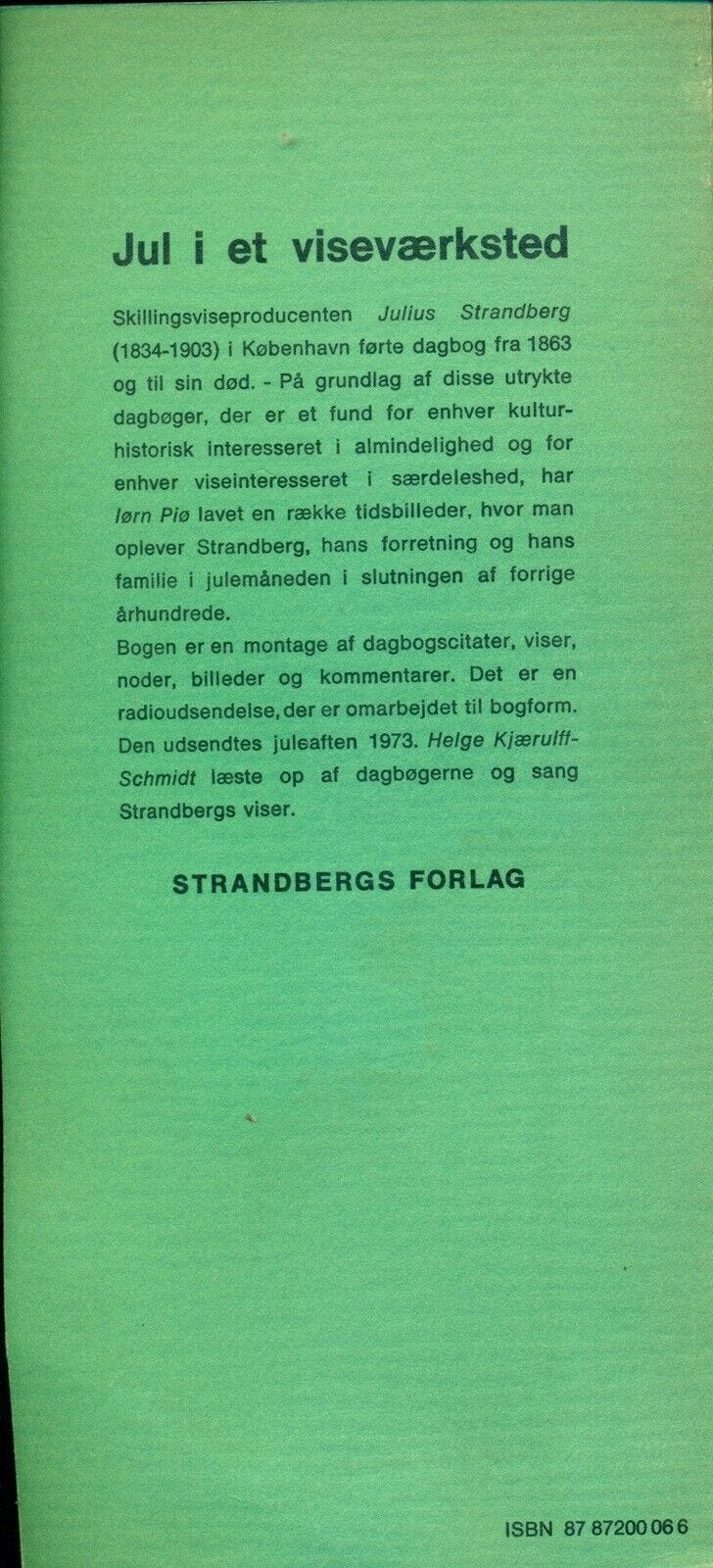 Jul i et viseværksted

Skillingsviseproducenten Julius Strandberg (1834-1903) i København førte dagbog fra 1863 og til sin død. - På grundlag af disse utrykte dagbøger, der er et fund for enhver kulturhistorisk interesseret i almindelighed og for enhver viseinteresseret i særdeleshed, har Iørn Piø lavet en række tidsbilleder, hvor man oplever Strandberg, hans forretning og hans familie i julemåneden i slutningen af forrige århundrede.
Bogen er en montage af dagbogscitater, viser, noder, billeder og kommentarer. Det er en radioudsendelse, der er omarbejdet til bogform. Den udsendtes juleaften 1973. Helge Kjærulff-Schmidt læste op af dagbøgerne og sang Strandbergs viser.

STRANDBERGS FORLAG

ISBN 87 87200 06 6